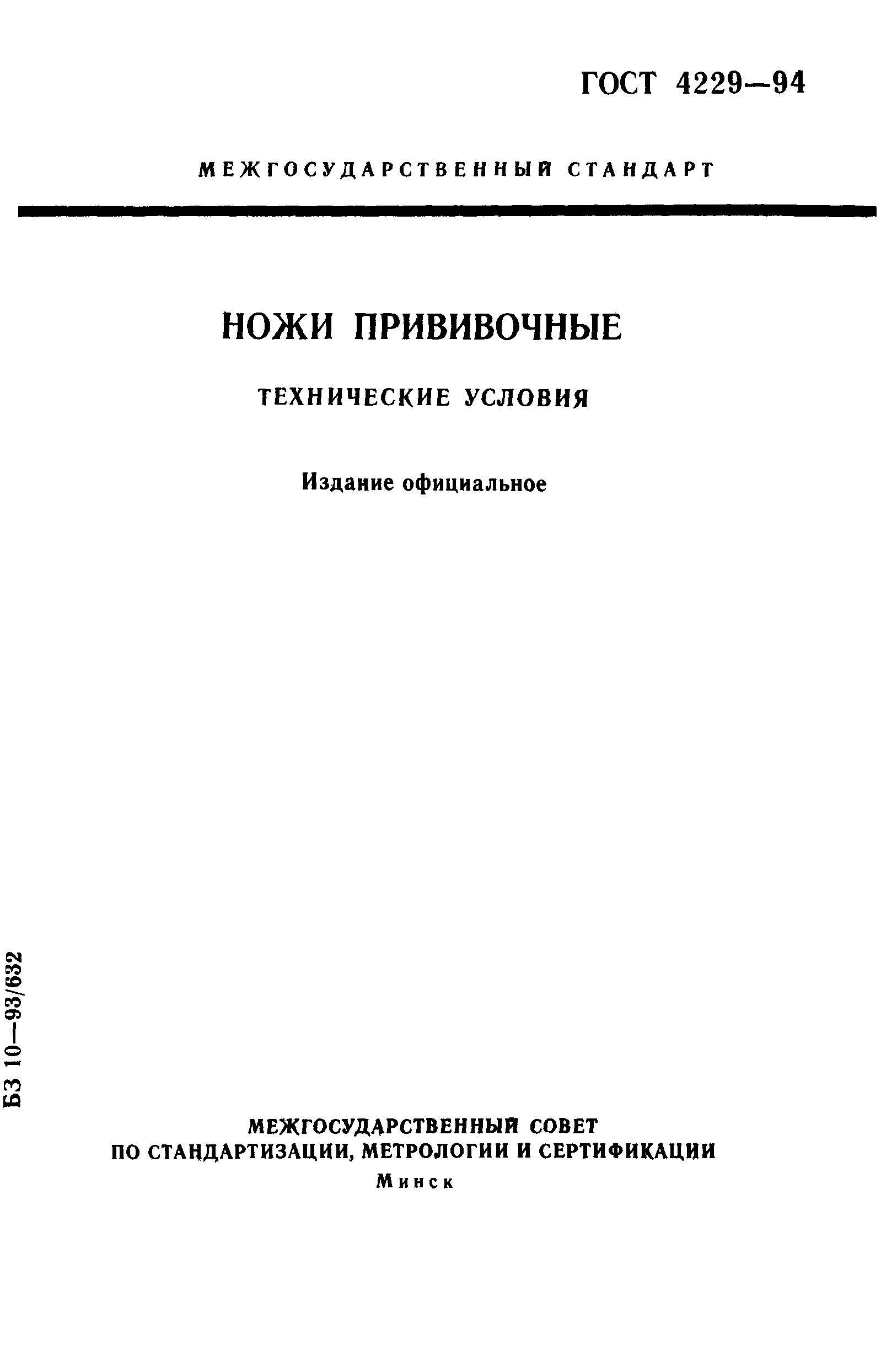 ГОСТ 4229—94

МЕЖГОСУДАРСТВЕННЫЙ СТАНДАРТ

НОЖИ ПРИВИВОЧНЫЕ

ТЕХНИЧЕСКИЕ УСЛОВИЯ

Издание официальное

БЗ 10—93/632

МЕЖГОСУДАРСТВЕННЫЙ СОВЕТ ПО СТАНДАРТИЗАЦИИ, МЕТРОЛОГИИ И СЕРТИФИКАЦИИ

Минск